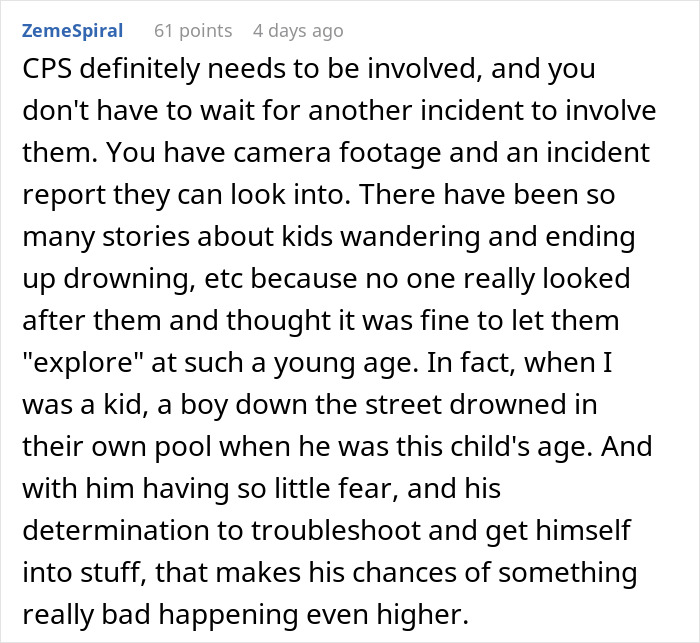 ZemeSpiral 61 points 4 days ago

CPS definitely needs to be involved, and you don't have to wait for another incident to involve them. You have camera footage and an incident report they can look into. There have been so many stories about kids wandering and ending up drowning, etc because no one really looked after them and thought it was fine to let them "explore" at such a young age. In fact, when I was a kid, a boy down the street drowned in their own pool when he was this child's age. And with him having so little fear, and his determination to troubleshoot and get himself into stuff, that makes his chances of something really bad happening even higher.